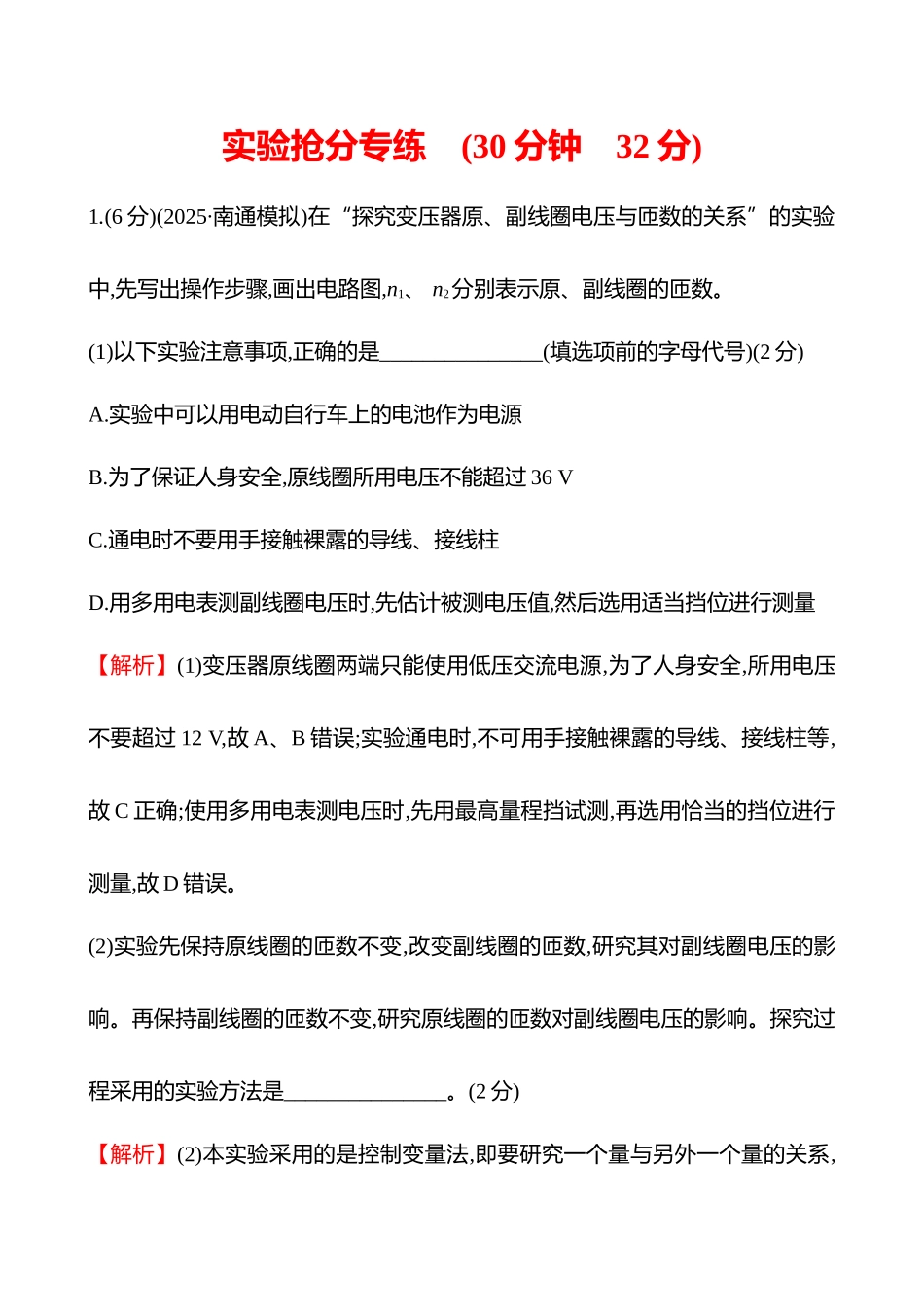 实验抢分专练　(30 分钟　32 分)

1.(6 分)(2025·南通模拟)在“探究变压器原、副线圈电压与匝数的关系”的实验中,先写出操作步骤,画出电路图,$n_1$、 $n_2$分别表示原、副线圈的匝数。

(1)以下实验注意事项,正确的是______________(填选项前的字母代号)(2 分)

A.实验中可以用电动自行车上的电池作为电源

B.为了保证人身安全,原线圈所用电压不能超过 36 V

C.通电时不要用手接触裸露的导线、接线柱

D.用多用电表测副线圈电压时,先估计被测电压值,然后选用适当挡位进行测量

【解析】(1)变压器原线圈两端只能使用低压交流电源,为了人身安全,所用电压不要超过 12 V,故 A、B 错误;实验通电时,不可用手接触裸露的导线、接线柱等,故 C 正确;使用多用电表测电压时,先用最高量程挡试测,再选用恰当的挡位进行测量,故 D 错误。

(2)实验先保持原线圈的匝数不变,改变副线圈的匝数,研究其对副线圈电压的影响。再保持副线圈的匝数不变,研究原线圈的匝数对副线圈电压的影响。探究过程采用的实验方法是______________。(2 分)

【解析】(2)本实验采用的是控制变量法,即要研究一个量与另外一个量的关系,